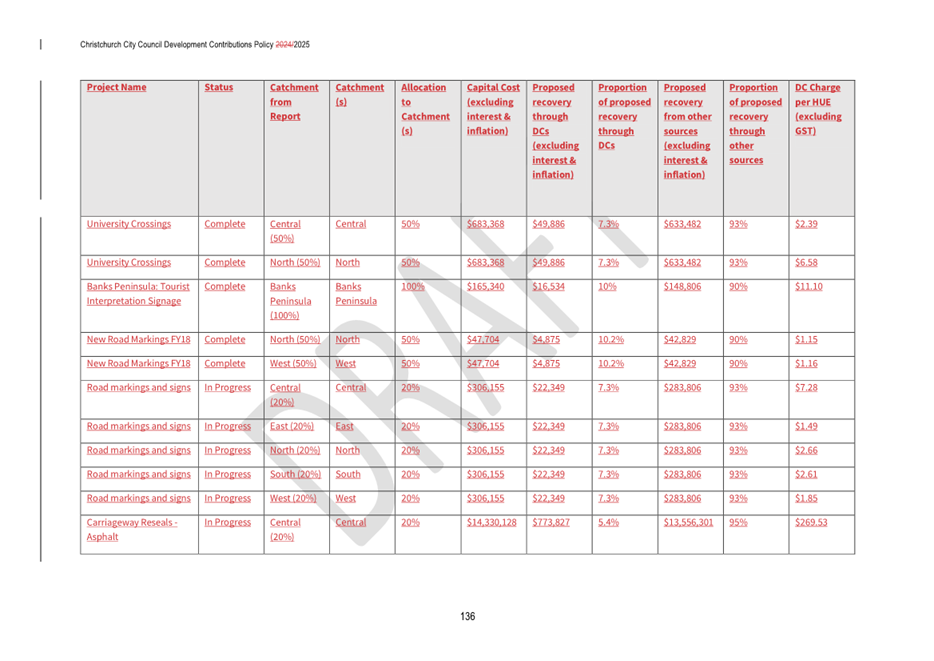 Christchurch City Council Development Contributions Policy 2024/2025

| Project Name | Status | Catchment from Report | Catchment (s) | Allocation to Catchment (s) | Capital Cost (excluding interest & inflation) | Proposed recovery through DCs (excluding interest & inflation) | Proportion of proposed recovery through DCs | Proposed recovery from other sources (excluding interest & inflation) | Proportion of proposed recovery through other sources | DC Charge per HUE (excluding GST) |
|---|---|---|---|---|---|---|---|---|---|---|
| University Crossings | Complete | Central (50%) | Central | 50% | $683,368 | $49,886 | 7.3% | $633,482 | 93% | $2.39 |
| University Crossings | Complete | North (50%) | North | 50% | $683,368 | $49,886 | 7.3% | $633,482 | 93% | $6.58 |
| Banks Peninsula: Tourist Interpretation Signage | Complete | Banks Peninsula (100%) | Banks Peninsula | 100% | $165,340 | $16,534 | 10% | $148,806 | 90% | $11.10 |
| New Road Markings FY18 | Complete | North (50%) | North | 50% | $47,704 | $4,875 | 10.2% | $42,829 | 90% | $1.15 |
| New Road Markings FY18 | Complete | West (50%) | West | 50% | $47,704 | $4,875 | 10.2% | $42,829 | 90% | $1.16 |
| Road markings and signs | In Progress | Central (20%) | Central | 20% | $306,155 | $22,349 | 7.3% | $283,806 | 93% | $7.28 |
| Road markings and signs | In Progress | East (20%) | East | 20% | $306,155 | $22,349 | 7.3% | $283,806 | 93% | $1.49 |
| Road markings and signs | In Progress | North (20%) | North | 20% | $306,155 | $22,349 | 7.3% | $283,806 | 93% | $2.66 |
| Road markings and signs | In Progress | South (20%) | South | 20% | $306,155 | $22,349 | 7.3% | $283,806 | 93% | $2.61 |
| Road markings and signs | In Progress | West (20%) | West | 20% | $306,155 | $22,349 | 7.3% | $283,806 | 93% | $1.85 |
| Carriageway Reseals - Asphalt | In Progress | Central (20%) | Central | 20% | $14,330,128 | $773,827 | 5.4% | $13,556,301 | 95% | $269.53 |

DRAFT

136